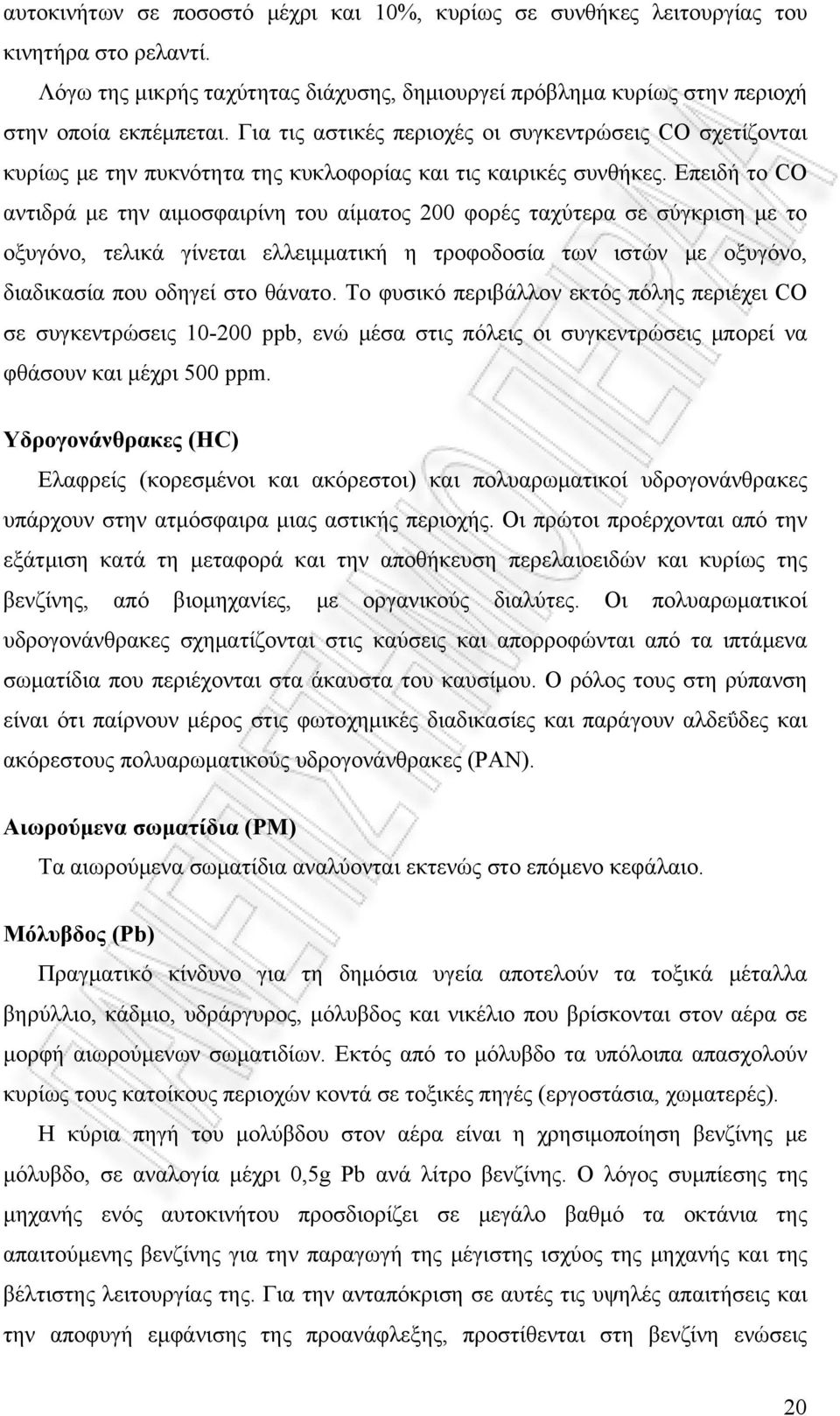 αυτοκινήτων σε ποσοστό μέχρι και 10%, κυρίως σε συνθήκες λειτουργίας του κινητήρα στο ρελαντί.

Λόγω της μικρής ταχύτητας διάχυσης, δημιουργεί πρόβλημα κυρίως στην περιοχή στην οποία εκπέμπεται. Για τις αστικές περιοχές οι συγκεντρώσεις CO σχετίζονται κυρίως με την πυκνότητα της κυκλοφορίας και τις καιρικές συνθήκες. Επειδή το CO αντιδρά με την αιμοσφαιρίνη του αίματος 200 φορές ταχύτερα σε σύγκριση με το οξυγόνο, τελικά γίνεται ελλειμματική η τροφοδοσία των ιστών με οξυγόνο, διαδικασία που οδηγεί στο θάνατο. Το φυσικό περιβάλλον εκτός πόλης περιέχει CO σε συγκεντρώσεις 10-200 ppb, ενώ μέσα στις πόλεις οι συγκεντρώσεις μπορεί να φθάσουν και μέχρι 500 ppm.

Υδρογονάνθρακες (HC)

Ελαφρείς (κορεσμένοι και ακόρεστοι) και πολυαρωματικοί υδρογονάνθρακες υπάρχουν στην ατμόσφαιρα μιας αστικής περιοχής. Οι πρώτοι προέρχονται από την εξάτμιση κατά τη μεταφορά και την αποθήκευση περελαιοειδών και κυρίως της βενζίνης, από βιομηχανίες, με οργανικούς διαλύτες. Οι πολυαρωματικοί υδρογονάνθρακες σχηματίζονται στις καύσεις και απορροφώνται από τα ιπτάμενα σωματίδια που περιέχονται στα άκαυστα του καυσίμου. Ο ρόλος τους στη ρύπανση είναι ότι παίρνουν μέρος στις φωτοχημικές διαδικασίες και παράγουν αλδεΰδες και ακόρεστους πολυαρωματικούς υδρογονάνθρακες (PAN).

Αιωρούμενα σωματίδια (PM)

Τα αιωρούμενα σωματίδια αναλύονται εκτενώς στο επόμενο κεφάλαιο.

Μόλυβδος (Pb)

Πραγματικό κίνδυνο για τη δημόσια υγεία αποτελούν τα τοξικά μέταλλα βηρύλλιο, κάδμιο, υδράργυρος, μόλυβδος και νικέλιο που βρίσκονται στον αέρα σε μορφή αιωρούμενων σωματιδίων. Εκτός από το μόλυβδο τα υπόλοιπα απασχολούν κυρίως τους κατοίκους περιοχών κοντά σε τοξικές πηγές (εργοστάσια, χωματερές).

Η κύρια πηγή του μολύβδου στον αέρα είναι η χρησιμοποίηση βενζίνης με μόλυβδο, σε αναλογία μέχρι 0,5g Pb ανά λίτρο βενζίνης. Ο λόγος συμπίεσης της μηχανής ενός αυτοκινήτου προσδιορίζει σε μεγάλο βαθμό τα οκτάνια της απαιτούμενης βενζίνης για την παραγωγή της μέγιστης ισχύος της μηχανής και της βέλτιστης λειτουργίας της. Για την ανταπόκριση σε αυτές τις υψηλές απαιτήσεις και την αποφυγή εμφάνισης της προανάφλεξης, προστίθενται στη βενζίνη ενώσεις

20